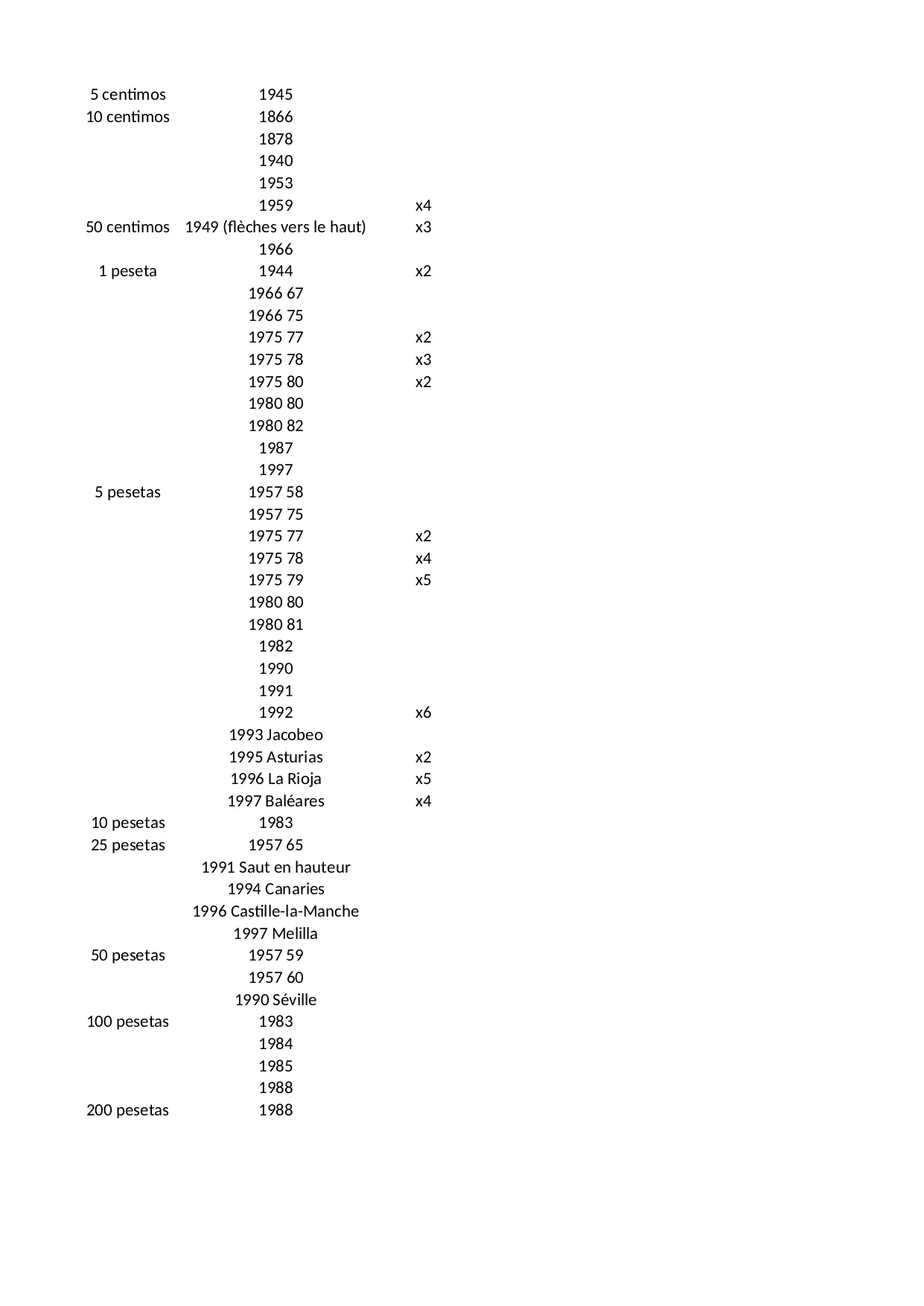 | | | |
|---|---|---|
| 5 centimos | 1945 | |
| 10 centimos | 1866 | |
| | 1878 | |
| | 1940 | |
| | 1953 | |
| | 1959 | x4 |
| 50 centimos | 1949 (flèches vers le haut) | x3 |
| | 1966 | |
| 1 peseta | 1944 | x2 |
| | 1966 67 | |
| | 1966 75 | |
| | 1975 77 | x2 |
| | 1975 78 | x3 |
| | 1975 80 | x2 |
| | 1980 80 | |
| | 1980 82 | |
| | 1987 | |
| | 1997 | |
| 5 pesetas | 1957 58 | |
| | 1957 75 | |
| | 1975 77 | x2 |
| | 1975 78 | x4 |
| | 1975 79 | x5 |
| | 1980 80 | |
| | 1980 81 | |
| | 1982 | |
| | 1990 | |
| | 1991 | |
| | 1992 | x6 |
| | 1993 Jacobeo | |
| | 1995 Asturias | x2 |
| | 1996 La Rioja | x5 |
| | 1997 Baléares | x4 |
| 10 pesetas | 1983 | |
| 25 pesetas | 1957 65 | |
| | 1991 Saut en hauteur | |
| | 1994 Canaries | |
| | 1996 Castille-la-Manche | |
| | 1997 Melilla | |
| 50 pesetas | 1957 59 | |
| | 1957 60 | |
| | 1990 Séville | |
| 100 pesetas | 1983 | |
| | 1984 | |
| | 1985 | |
| | 1988 | |
| 200 pesetas | 1988 | |